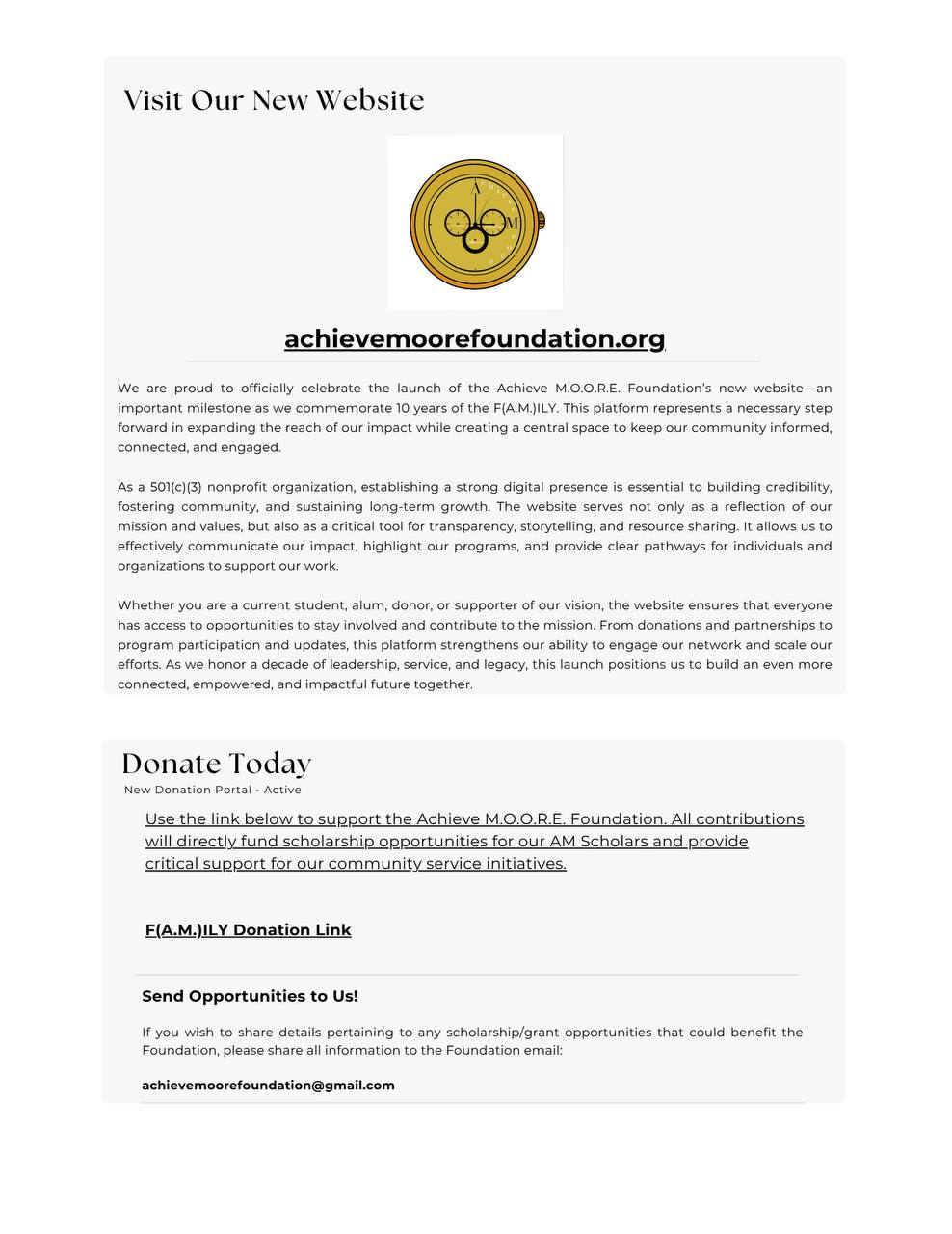 Visit Our New Website

A
M

achievemoorefoundation.org

We are proud to officially celebrate the launch of the Achieve M.O.O.R.E. Foundation's new website—an important milestone as we commemorate 10 years of the F(A.M.)ILY. This platform represents a necessary step forward in expanding the reach of our impact while creating a central space to keep our community informed, connected, and engaged.

As a 501(c)(3) nonprofit organization, establishing a strong digital presence is essential to building credibility, fostering community, and sustaining long-term growth. The website serves not only as a reflection of our mission and values, but also as a critical tool for transparency, storytelling, and resource sharing. It allows us to effectively communicate our impact, highlight our programs, and provide clear pathways for individuals and organizations to support our work.

Whether you are a current student, alum, donor, or supporter of our vision, the website ensures that everyone has access to opportunities to stay involved and contribute to the mission. From donations and partnerships to program participation and updates, this platform strengthens our ability to engage our network and scale our efforts. As we honor a decade of leadership, service, and legacy, this launch positions us to build an even more connected, empowered, and impactful future together.

Donate Today
New Donation Portal - Active

Use the link below to support the Achieve M.O.O.R.E. Foundation. All contributions will directly fund scholarship opportunities for our AM Scholars and provide critical support for our community service initiatives.

F(A.M.)ILY Donation Link

Send Opportunities to Us!

If you wish to share details pertaining to any scholarship/grant opportunities that could benefit the Foundation, please share all information to the Foundation email:

achievemoorefoundation@gmail.com